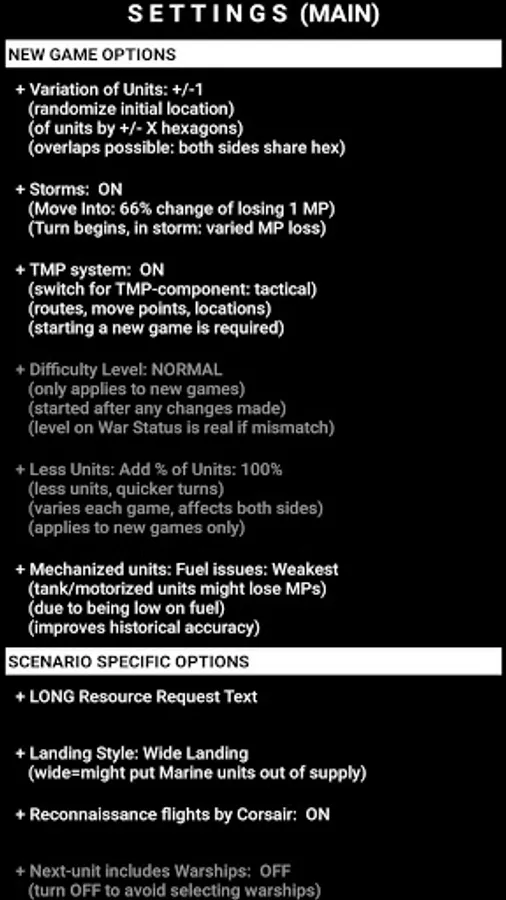 SETTINGS (MAIN)

NEW GAME OPTIONS

+ Variation of Units: +/-1
(randomize initial location)
(of units by +/- X hexagons)
(overlaps possible: both sides share hex)

+ Storms: ON
(Move Into: 66% change of losing 1 MP)
(Turn begins, in storm: varied MP loss)

+ TMP system: ON
(switch for TMP-component: tactical)
(routes, move points, locations)
(starting a new game is required)

+ Difficulty Level: NORMAL
(only applies to new games)
(started after any changes made)
(level on War Status is real if mismatch)

+ Less Units: Add % of Units: 100%
(less units, quicker turns)
(varies each game, affects both sides)
(applies to new games only)

+ Mechanized units: Fuel issues: Weakest
(tank/motorized units might lose MPs)
(due to being low on fuel)
(improves historical accuracy)

SCENARIO SPECIFIC OPTIONS

+ LONG Resource Request Text

+ Landing Style: Wide Landing
(wide=might put Marine units out of supply)

+ Reconnaissance flights by Corsair: ON

+ Next-unit includes Warships: OFF
(turn OFF to avoid selecting warships)